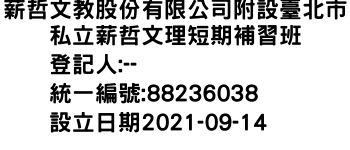 薪哲文教股份有限公司附設臺北市私立薪哲文理短期補習班

登記人:--

統一編號:88236038

設立日期2021-09-14